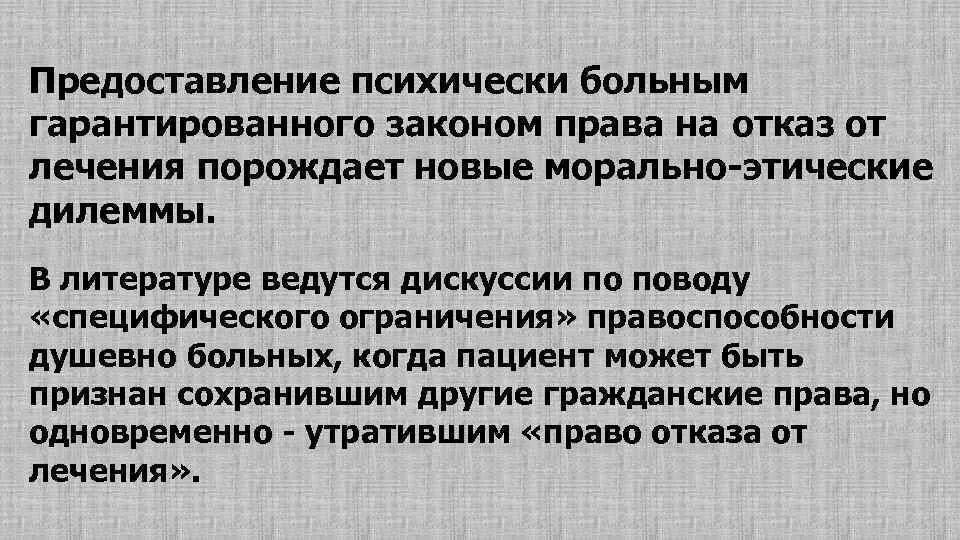 Предоставление психически больным гарантированного законом права на отказ от лечения порождает новые морально-этические дилеммы.

В литературе ведутся дискуссии по поводу «специфического ограничения» правоспособности душевно больных, когда пациент может быть признан сохранившим другие гражданские права, но одновременно - утратившим «право отказа от лечения».